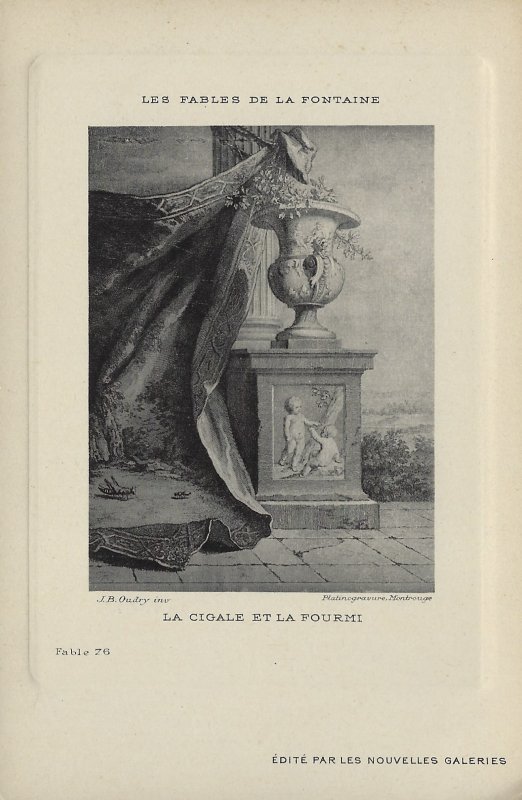 LES FABLES DE LA FONTAINE

J.B. Oudry inv

Platinogravure, Montrouge

LA CIGALE ET LA FOURMI

Fable 76

ÉDITÉ PAR LES NOUVELLES GALERIES